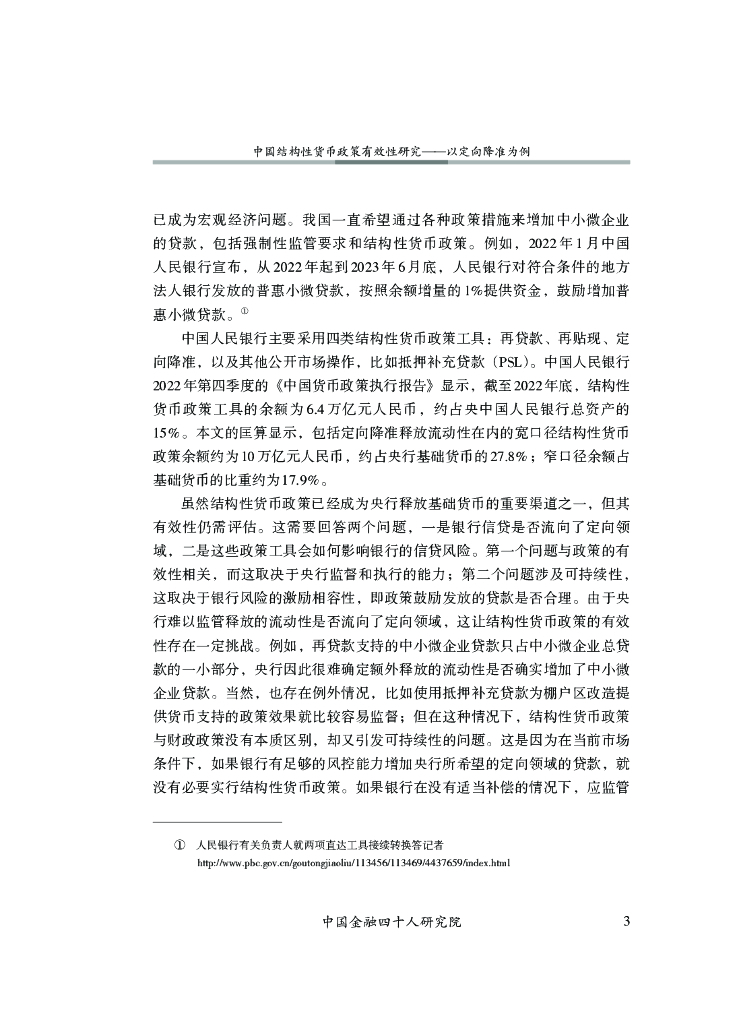 中国结构性货币政策有效性研究——以定向降准为例

已成为宏观经济问题。我国一直希望通过各种政策措施来增加中小微企业的贷款，包括强制性监管要求和结构性货币政策。例如，2022年1月中国人民银行宣布，从2022年起到2023年6月底，人民银行对符合条件的地方法人银行发放的普惠小微贷款，按照余额增量的1%提供资金，鼓励增加普惠小微贷款。①

中国人民银行主要采用四类结构性货币政策工具：再贷款、再贴现、定向降准，以及其他公开市场操作，比如抵押补充贷款（PSL）。中国人民银行2022年第四季度的《中国货币政策执行报告》显示，截至2022年底，结构性货币政策工具的余额为6.4万亿元人民币，约占央中国人民银行总资产的15%。本文的匡算显示，包括定向降准释放流动性在内的宽口径结构性货币政策余额约为10万亿元人民币，约占央行基础货币的27.8%；窄口径余额占基础货币的比重约为17.9%。

虽然结构性货币政策已经成为央行释放基础货币的重要渠道之一，但其有效性仍需评估。这需要回答两个问题，一是银行信贷是否流向了定向领域，二是这些政策工具会如何影响银行的信贷风险。第一个问题与政策的有效性相关，而这取决于央行监督和执行的能力；第二个问题涉及可持续性，这取决于银行风险的激励相容性，即政策鼓励发放的贷款是否合理。由于央行难以监管释放的流动性是否流向了定向领域，这让结构性货币政策的有效性存在一定挑战。例如，再贷款支持的中小微企业贷款只占中小微企业总贷款的一小部分，央行因此很难确定额外释放的流动性是否确实增加了中小微企业贷款。当然，也存在例外情况，比如使用抵押补充贷款为棚户区改造提供货币支持的政策效果就比较容易监督；但在这种情况下，结构性货币政策与财政政策没有本质区别，却又引发可持续性的问题。这是因为在当前市场条件下，如果银行有足够的风控能力增加央行所希望的定向领域的贷款，就没有必要实行结构性货币政策。如果银行在没有适当补偿的情况下，应监管

① 人民银行有关负责人就两项直达工具接续转换答记者
http://www.pbc.gov.cn/goutongjiaoliu/113456/113469/4437659/index.html

中国金融四十人研究院 3